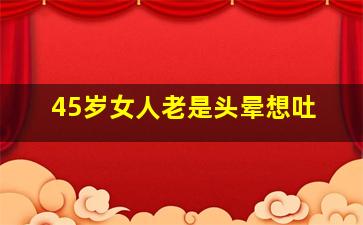 45岁女人老是头晕想吐